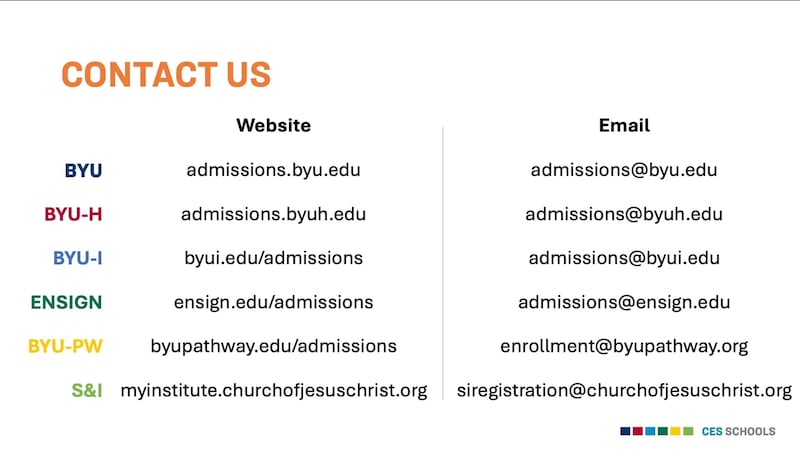 CONTACT US

| | Website | Email |
|---|---|---|
| BYU | admissions.byu.edu | admissions@byu.edu |
| BYU-H | admissions.byuh.edu | admissions@byuh.edu |
| BYU-I | byui.edu/admissions | admissions@byui.edu |
| ENSIGN | ensign.edu/admissions | admissions@ensign.edu |
| BYU-PW | byupathway.edu/admissions | enrollment@byupathway.org |
| S&I | myinstitute.churchofjesuschrist.org | siregistration@churchofjesuschrist.org |

CES SCHOOLS